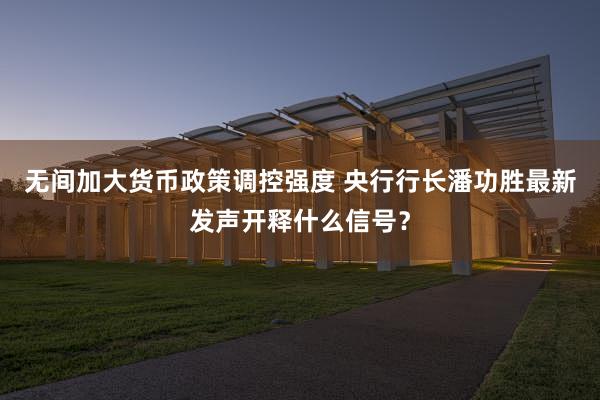 无间加大货币政策调控强度 央行行长潘功胜最新发声开释什么信号？